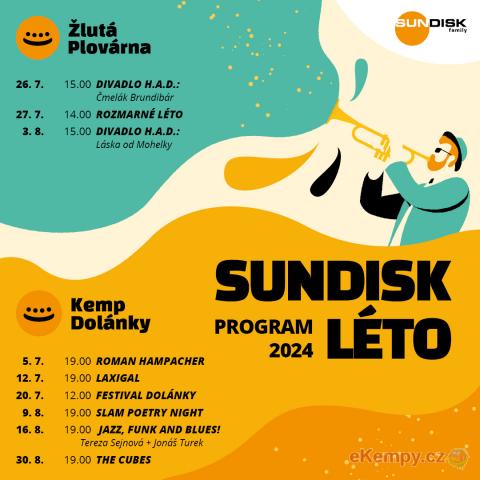 Žlutá Plovárna

SUNDISK family

26. 7. 15.00 DIVADLO H.A.D.: Čmelák Brundibár
27. 7. 14.00 ROZMARNÉ LÉTO
3. 8. 15.00 DIVADLO H.A.D.: Láska od Mohelky

SUNDISK LÉTO
PROGRAM 2024

Kemp Dolánky

5. 7. 19.00 ROMAN HAMPACHER
12. 7. 19.00 LAXIGAL
20. 7. 12.00 FESTIVAL DOLÁNKY
9. 8. 19.00 SLAM POETRY NIGHT
16. 8. 19.00 JAZZ, FUNK AND BLUES! Tereza Sejnová + Jonáš Turek
30. 8. 19.00 THE CUBES

eKempy.cz